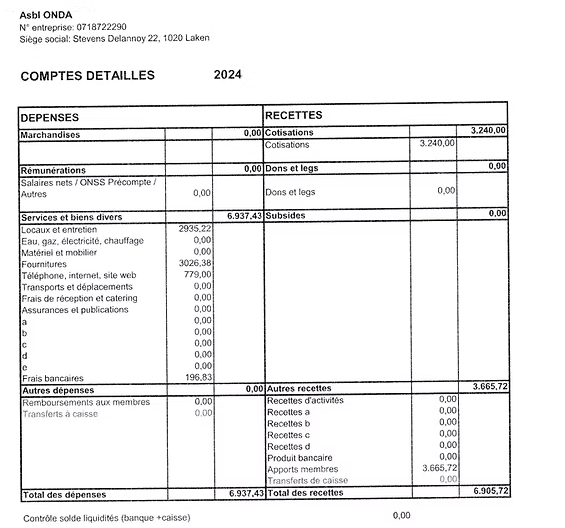 Asbl ONDA
N° entreprise: 0718722290
Siège social: Stevens Delannoy 22, 1020 Laken

COMPTES DETAILLES 2024

| DEPENSES | | | RECETTES | | |
|---|---|---|---|---|---|
| Marchandises | | 0,00 | Cotisations | | 3.240,00 |
| | | | Cotisations | 3.240,00 | |
| Rémunérations | | 0,00 | Dons et legs | | 0,00 |
| Salaires nets / ONSS Précompte / Autres | 0,00 | | Dons et legs | 0,00 | |
| Services et biens divers | | 6.937,43 | Subsides | | 0,00 |
| Locaux et entretien | 2935,22 | | | | |
| Eau, gaz, électricité, chauffage | 0,00 | | | | |
| Matériel et mobilier | 0,00 | | | | |
| Fournitures | 3026,38 | | | | |
| Téléphone, internet, site web | 779,00 | | | | |
| Transports et déplacements | 0,00 | | | | |
| Frais de réception et catering | 0,00 | | | | |
| Assurances et publications | 0,00 | | | | |
| a | 0,00 | | | | |
| b | 0,00 | | | | |
| c | 0,00 | | | | |
| d | 0,00 | | | | |
| e | 0,00 | | | | |
| Frais bancaires | 196,83 | | | | |
| Autres dépenses | | 0,00 | Autres recettes | | 3.665,72 |
| Remboursements aux membres | 0,00 | | Recettes d'activités | 0,00 | |
| Transferts à caisse | 0,00 | | Recettes a | 0,00 | |
| | | | Recettes b | 0,00 | |
| | | | Recettes c | 0,00 | |
| | | | Recettes d | 0,00 | |
| | | | Produit bancaire | 0,00 | |
| | | | Apports membres | 3.665,72 | |
| | | | Transferts de caisse | 0,00 | |
| Total des dépenses | | 6.937,43 | Total des recettes | | 6.905,72 |

Contrôle solde liquidités (banque +caisse) 0,00